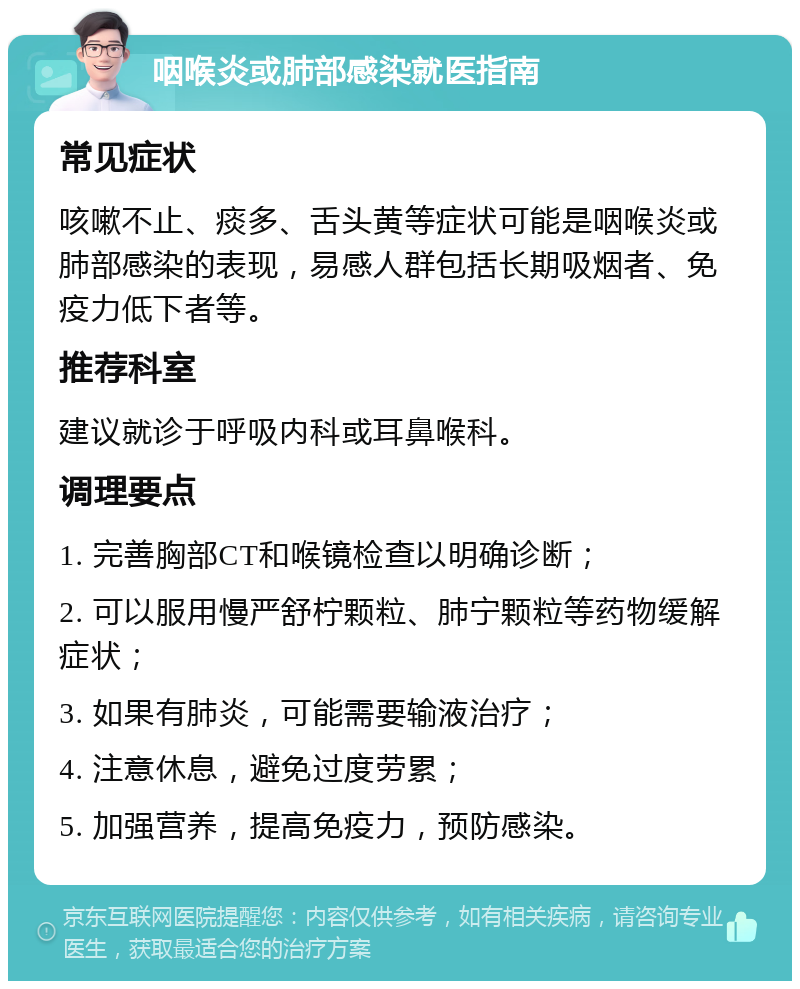 咽喉炎或肺部感染就医指南

常见症状

咳嗽不止、痰多、舌头黄等症状可能是咽喉炎或肺部感染的表现，易感人群包括长期吸烟者、免疫力低下者等。

推荐科室

建议就诊于呼吸内科或耳鼻喉科。

调理要点

1. 完善胸部CT和喉镜检查以明确诊断；

2. 可以服用慢严舒柠颗粒、肺宁颗粒等药物缓解症状；

3. 如果有肺炎，可能需要输液治疗；

4. 注意休息，避免过度劳累；

5. 加强营养，提高免疫力，预防感染。

京东互联网医院提醒您：内容仅供参考，如有相关疾病，请咨询专业医生，获取最适合您的治疗方案